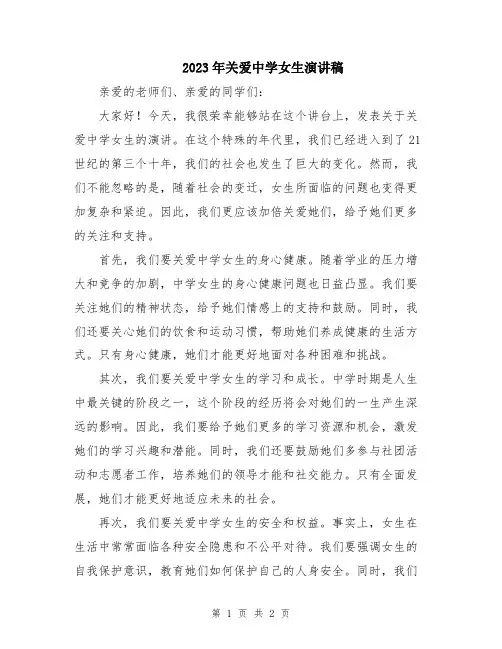 2023年关爱中学女生演讲稿

亲爱的老师们、亲爱的同学们：

大家好！今天，我很荣幸能够站在这个讲台上，发表关于关爱中学女生的演讲。在这个特殊的年代里，我们已经进入到了21世纪的第三个十年，我们的社会也发生了巨大的变化。然而，我们不能忽略的是，随着社会的变迁，女生所面临的问题也变得更加复杂和紧迫。因此，我们更应该加倍关爱她们，给予她们更多的关注和支持。

首先，我们要关爱中学女生的身心健康。随着学业的压力增大和竞争的加剧，中学女生的身心健康问题也日益凸显。我们要关注她们的精神状态，给予她们情感上的支持和鼓励。同时，我们还要关心她们的饮食和运动习惯，帮助她们养成健康的生活方式。只有身心健康，她们才能更好地面对各种困难和挑战。

其次，我们要关爱中学女生的学习和成长。中学时期是人生中最关键的阶段之一，这个阶段的经历将会对她们的一生产生深远的影响。因此，我们要给予她们更多的学习资源和机会，激发她们的学习兴趣和潜能。同时，我们还要鼓励她们多参与社团活动和志愿者工作，培养她们的领导才能和社交能力。只有全面发展，她们才能更好地适应未来的社会。

再次，我们要关爱中学女生的安全和权益。事实上，女生在生活中常常面临各种安全隐患和不公平对待。我们要强调女生的自我保护意识，教育她们如何保护自己的人身安全。同时，我们

第 1 页 共 2 页